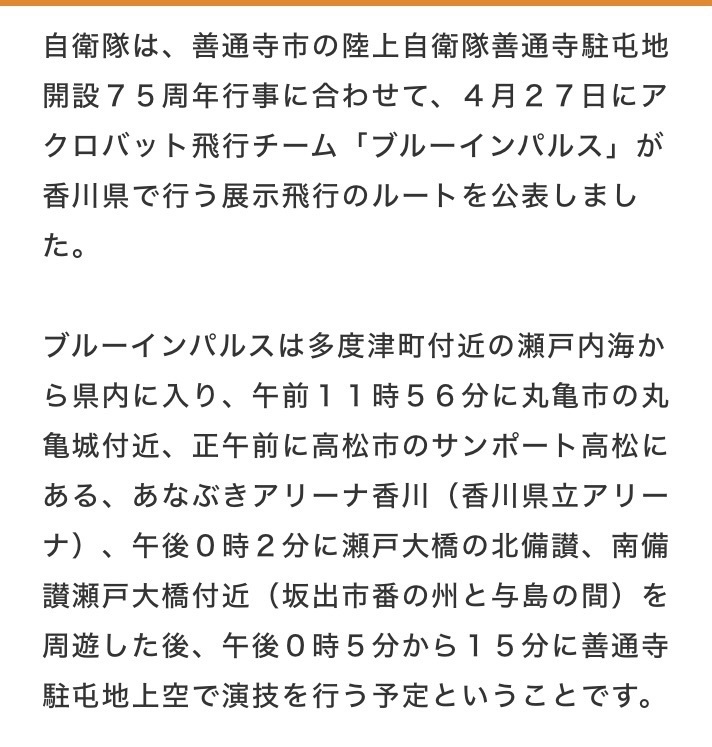 自衛隊は、善通寺市の陸上自衛隊善通寺駐屯地開設７５周年行事に合わせて、４月２７日にアクロバット飛行チーム「ブルーインパルス」が香川県で行う展示飛行のルートを公表しました。

ブルーインパルスは多度津町付近の瀬戸内海から県内に入り、午前１１時５６分に丸亀市の丸亀城付近、正午前に高松市のサンポート高松にある、あなぶきアリーナ香川（香川県立アリーナ）、午後０時２分に瀬戸大橋の北備讃、南備讃瀬戸大橋付近（坂出市番の州と与島の間）を周遊した後、午後０時５分から１５分に善通寺駐屯地上空で演技を行う予定ということです。